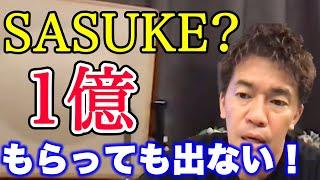 SASUKE?
1億
もらっても出ない！